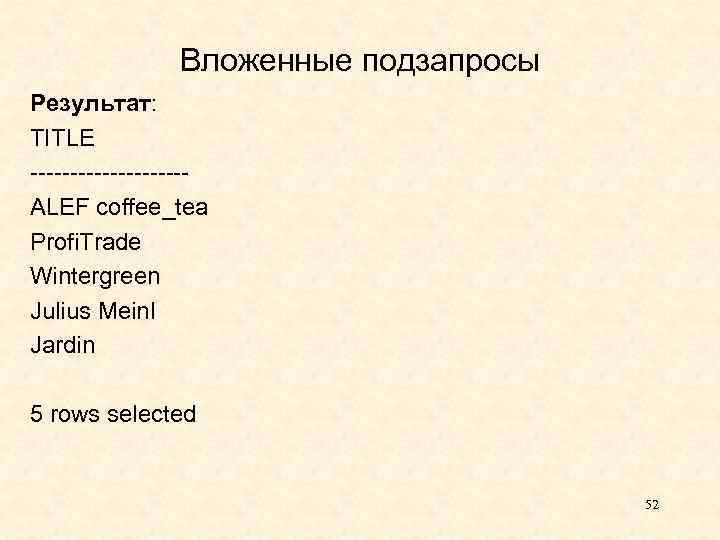 Вложенные подзапросы

Результат:

TITLE
--------------------
ALEF coffee_tea
ProfiTrade
Wintergreen
Julius Meinl
Jardin

5 rows selected

52